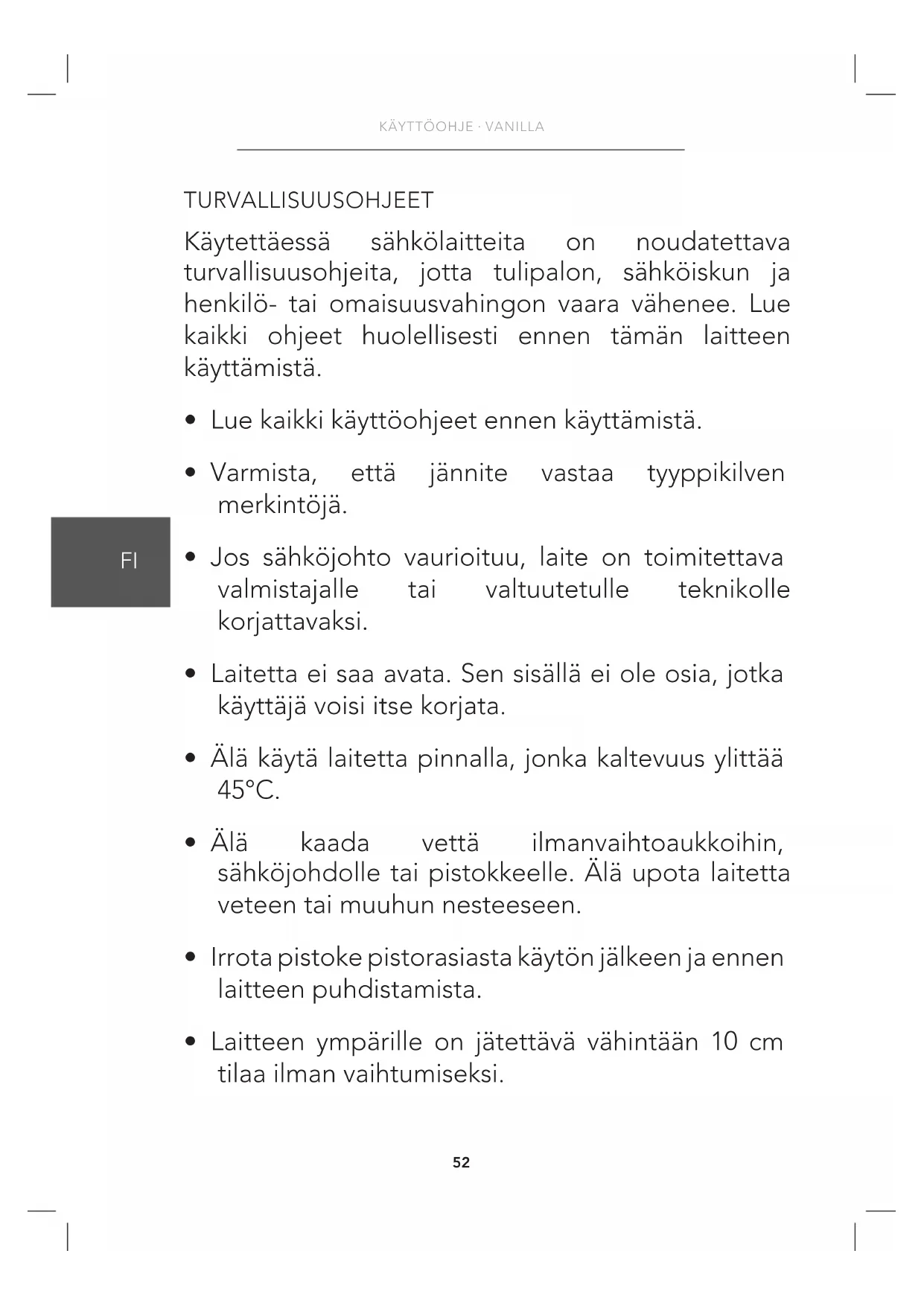 KÄYTTÖOHJE · VANILLA

TURVALLISUUSOHJEET

Käytettäessä sähkölaitteita on noudatettava turvallisuusohjeita, jotta tulipalon, sähköiskun ja henkilö- tai omaisuusvahingon vaara vähenee. Lue kaikki ohjeet huolellisesti ennen tämän laitteen käyttämistä.

FI

• Lue kaikki käyttöohjeet ennen käyttämistä.

• Varmista, että jännite vastaa tyyppikilven merkintöjä.

• Jos sähköjohto vaurioituu, laite on toimitettava valmistajalle tai valtuutetulle teknikolle korjattavaksi.

• Laitetta ei saa avata. Sen sisällä ei ole osia, jotka käyttäjä voisi itse korjata.

• Älä käytä laitetta pinnalla, jonka kaltevuus ylittää 45°C.

• Älä kaada vettä ilmanvaihtoaukkoihin, sähköjohdolle tai pistokkeelle. Älä upota laitetta veteen tai muuhun nesteeseen.

• Irrota pistoke pistorasiasta käytön jälkeen ja ennen laitteen puhdistamista.

• Laitteen ympärille on jätettävä vähintään 10 cm tilaa ilman vaihtumiseksi.

52